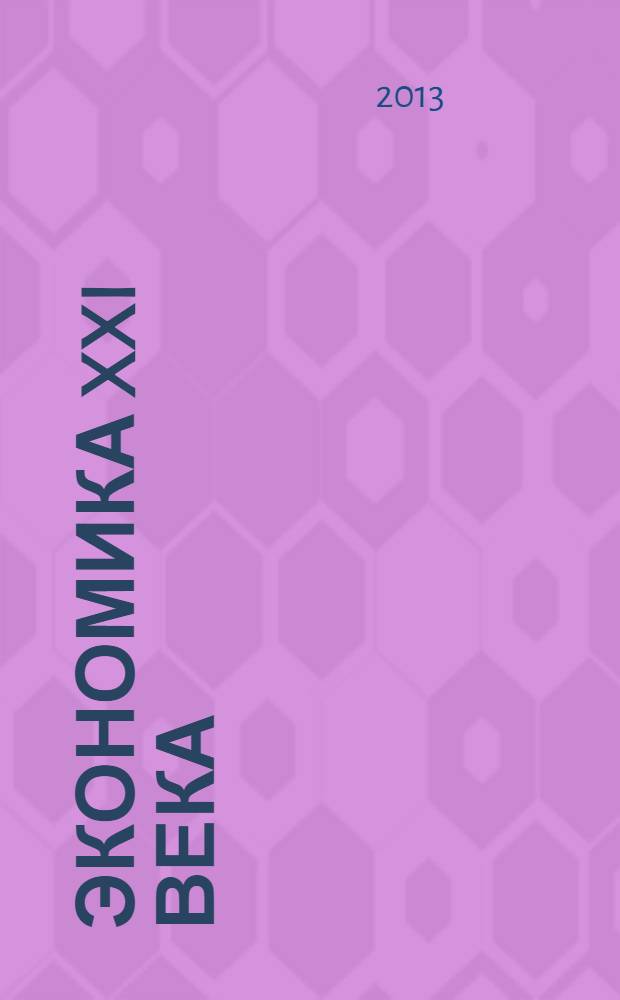 2013

ЭКОНОМИКА XXI ВЕКА